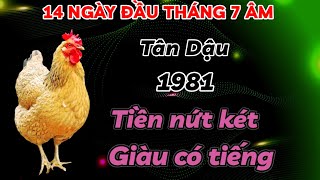 14 NGÀY ĐẦU THÁNG 7 ÂM

Tân Dậu

1981

Tiền nứt két

Giàu có tiếng